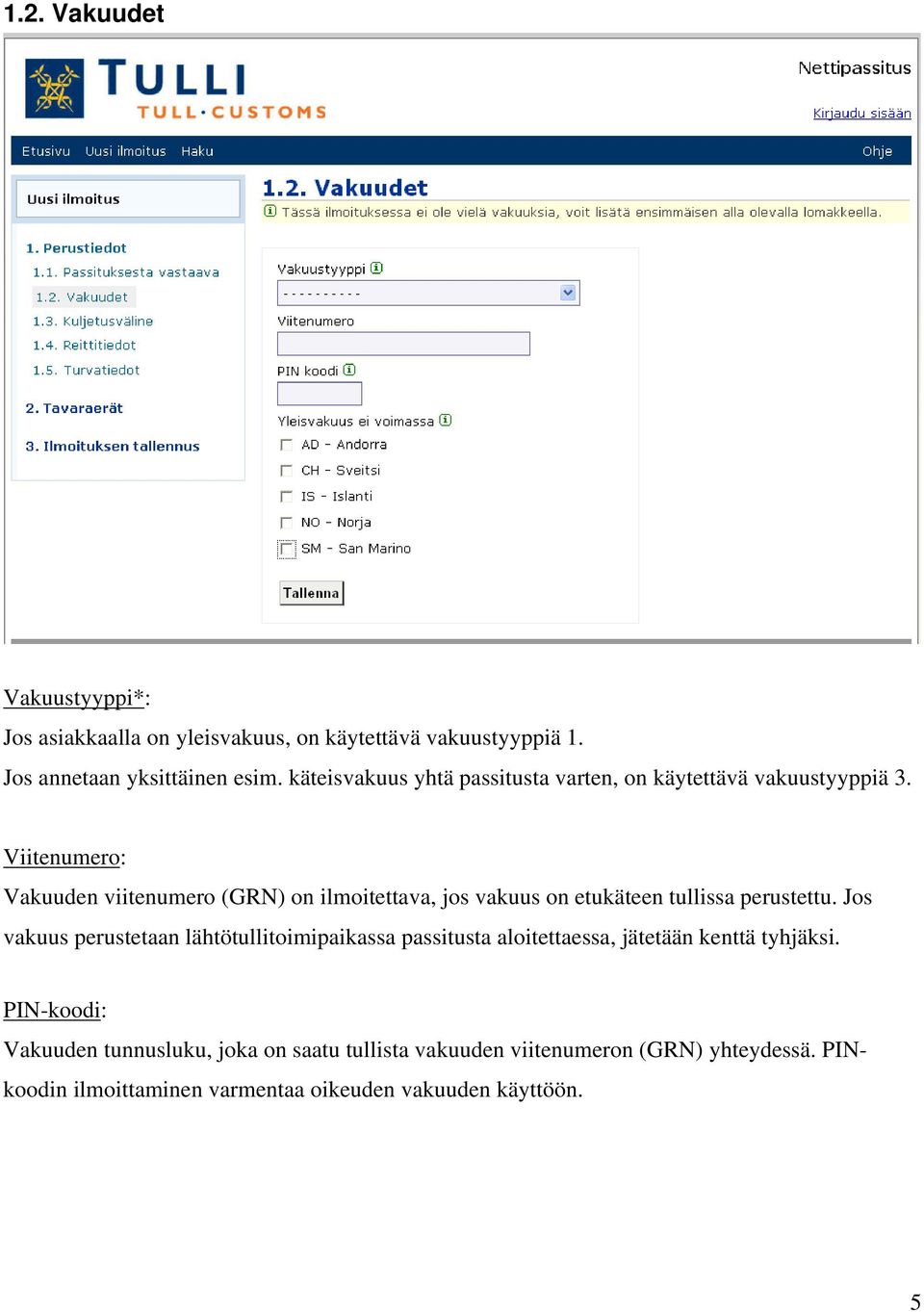 1.2. Vakuudet

TULLI
TULL·CUSTOMS

Nettipassitus

Kirjaudu sisään

Etusivu Uusi ilmoitus Haku

Ohje

Uusi ilmoitus

1. Perustiedot
1.1. Passituksesta vastaava
1.2. Vakuudet
1.3. Kuljetusväline
1.4. Reittitiedot
1.5. Turvatiedot

2. Tavaraerät

3. Ilmoituksen tallennus

1.2. Vakuudet

Tässä ilmoituksessa ei ole vielä vakuuksia, voit lisätä ensimmäisen alla olevalla lomakkeella.

Vakuustyyppi

----------

Viitenumero

PIN koodi

Yleisvakuus ei voimassa

AD - Andorra

CH - Sveitsi

IS - Islanti

NO - Norja

SM - San Marino

Tallenna

Vakuustyyppi*:

Jos asiakkaalla on yleisvakuus, on käytettävä vakuustyyppiä 1.

Jos annetaan yksittäinen esim. käteisvakuus yhtä passitusta varten, on käytettävä vakuustyyppiä 3.

Viitenumero:

Vakuuden viitenumero (GRN) on ilmoitettava, jos vakuus on etukäteen tullissa perustettu. Jos vakuus perustetaan lähtötullitoimipaikassa passitusta aloitettaessa, jätetään kenttä tyhjäksi.

PIN-koodi:

Vakuuden tunnusluku, joka on saatu tullista vakuuden viitenumeron (GRN) yhteydessä. PIN-koodin ilmoittaminen varmentaa oikeuden vakuuden käyttöön.

5